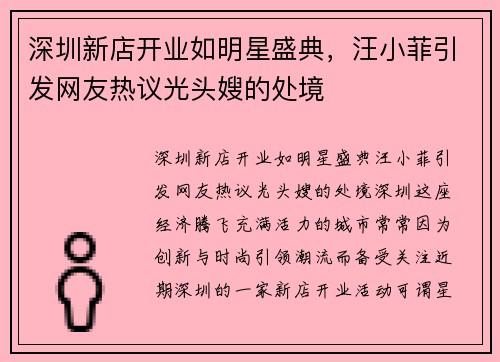 深圳新店开业如明星盛典，汪小菲引发网友热议光头嫂的处境

深圳新店开业如明星盛典汪小菲引发网友热议光头嫂的处境深圳这座经济腾飞充满活力的城市常常因为创新与时尚引领潮流而备受关注近期深圳的一家新店开业活动可谓星